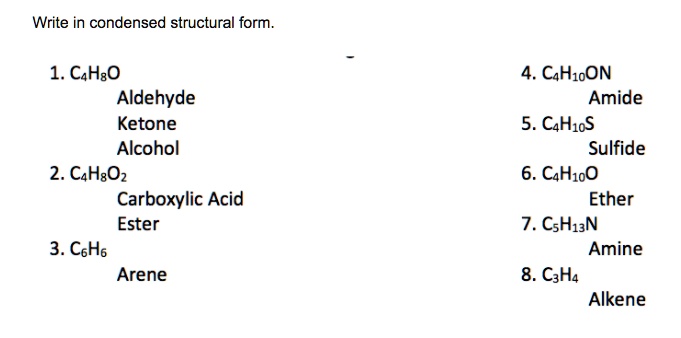 Write in condensed structural form.

1. $C_4H_8O$
Aldehyde
Ketone
Alcohol
2. $C_4H_8O_2$
Carboxylic Acid
Ester
3. $C_6H_6$
Arene

4. $C_4H_{10}ON$
Amide
5. $C_4H_{10}S$
Sulfide
6. $C_4H_{10}O$
Ether
7. $C_5H_{13}N$
Amine
8. $C_3H_4$
Alkene